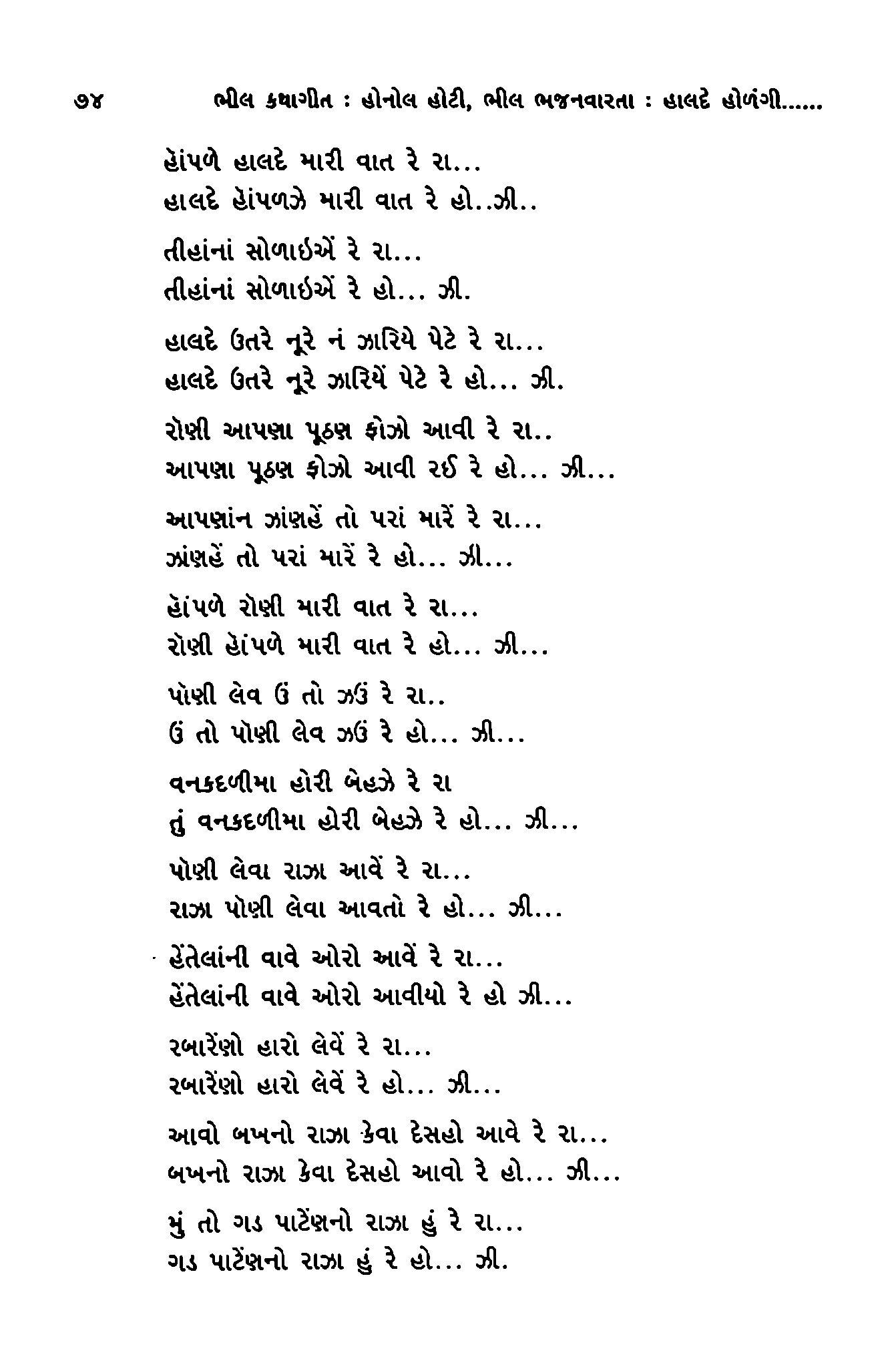 ૭૪ ભીલ કથાગીત : હોનોલ હોટી, ભીલ ભજનવારતા : હાલદે હોળંગી......

હેાંપળે હાલદે મારી વાત રે રા...
હાલદે હેાંપળઝે મારી વાત રે હો..ઝી..

તીહાંનાં સોળાઇએં રે રા...
તીહાંનાં સોળાઇએં રે હો... ઝી.

હાલદે ઉતરે નૂરે નં ઝારિયે પેટે રે રા...
હાલદે ઉતરે નૂરે ઝારિયેં પેટે રે હો... ઝી.

રોણી આપણા પૂઠણ ફોઝો આવી રે રા..
આપણા પૂઠણ ફોઝો આવી રઈ રે હો... ઝી...

આપણાંન ઝાંણહેં તો પરાં મારેં રે રા...
ઝાંણહેં તો પરાં મારેં રે હો... ઝી...

હેાંપળે રોણી મારી વાત રે રા...
રોણી હેાંપળે મારી વાત રે હો... ઝી...

પોણી લેવ ઉં તો ઝઉં રે રા..
ઉં તો પોણી લેવ ઝઉં રે હો... ઝી...

વનકદળીમા હોરી બેહઝે રે રા
તું વનકદળીમા હોરી બેહઝે રે હો... ઝી...

પોણી લેવા રાઝા આવેં રે રા...
રાઝા પોણી લેવા આવતો રે હો... ઝી...

હેંતેલાંની વાવે ઓરો આવેં રે રા...
હેંતેલાંની વાવે ઓરો આવીયો રે હો ઝી...

રબારેંણો હારો લેવેં રે રા...
રબારેંણો હારો લેવેં રે હો... ઝી...

આવો બખનો રાઝા કેવા દેસહો આવે રે રા...
બખનો રાઝા કેવા દેસહો આવો રે હો... ઝી...

મું તો ગડ પાટેંણનો રાઝા હું રે રા...
ગડ પાટેંણનો રાઝા હું રે હો... ઝી.